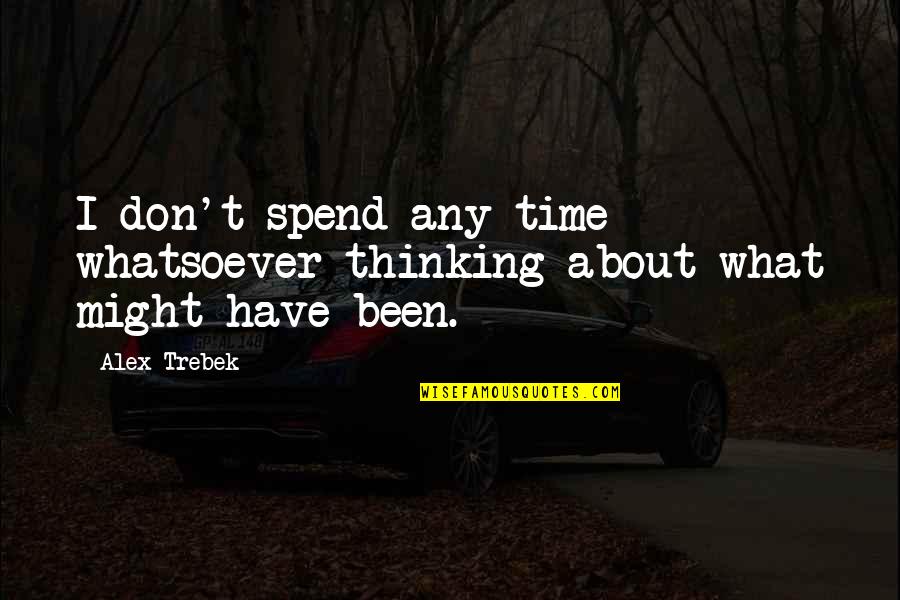 I don't spend any time whatsoever thinking about what might have been.

Alex Trebek

WISEFAMOUSQUOTES.COM